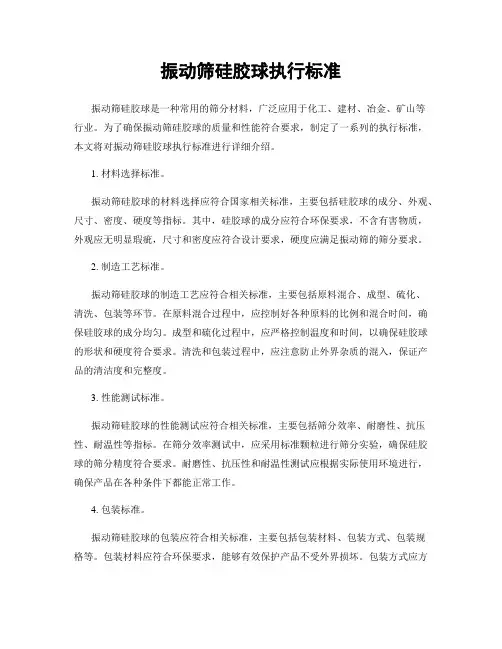 振动筛硅胶球执行标准

振动筛硅胶球是一种常用的筛分材料，广泛应用于化工、建材、冶金、矿山等行业。为了确保振动筛硅胶球的质量和性能符合要求，制定了一系列的执行标准，本文将对振动筛硅胶球执行标准进行详细介绍。

1. 材料选择标准。

振动筛硅胶球的材料选择应符合国家相关标准，主要包括硅胶球的成分、外观、尺寸、密度、硬度等指标。其中，硅胶球的成分应符合环保要求，不含有害物质，外观应无明显瑕疵，尺寸和密度应符合设计要求，硬度应满足振动筛的筛分要求。

2. 制造工艺标准。

振动筛硅胶球的制造工艺应符合相关标准，主要包括原料混合、成型、硫化、清洗、包装等环节。在原料混合过程中，应控制好各种原料的比例和混合时间，确保硅胶球的成分均匀。成型和硫化过程中，应严格控制温度和时间，以确保硅胶球的形状和硬度符合要求。清洗和包装过程中，应注意防止外界杂质的混入，保证产品的清洁度和完整度。

3. 性能测试标准。

振动筛硅胶球的性能测试应符合相关标准，主要包括筛分效率、耐磨性、抗压性、耐温性等指标。在筛分效率测试中，应采用标准颗粒进行筛分实验，确保硅胶球的筛分精度符合要求。耐磨性、抗压性和耐温性测试应根据实际使用环境进行，确保产品在各种条件下都能正常工作。

4. 包装标准。

振动筛硅胶球的包装应符合相关标准，主要包括包装材料、包装方式、包装规格等。包装材料应符合环保要求，能够有效保护产品不受外界损坏。包装方式应方